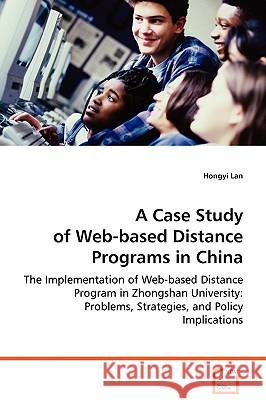 Hongyi Lan

A Case Study of Web-based Distance Programs in China

The Implementation of Web-based Distance Program in Zhongshan University: Problems, Strategies, and Policy Implications

Kraina Książek